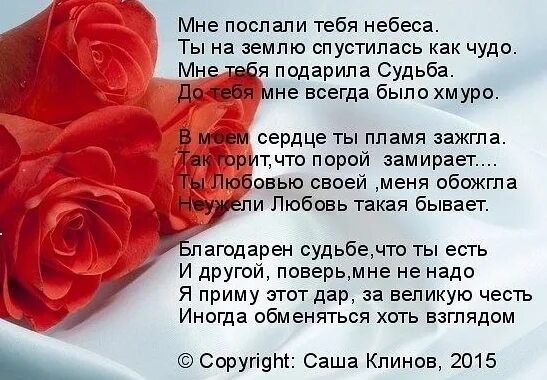 Мне послали тебя небеса.
Ты на землю спустилась как чудо.
Мне тебя подарила Судьба.
До тебя мне всегда было хмуро.

В моем сердце ты пламя зажгла.
Так горит,что порой  замирает....
Ты Любовью своей ,меня обожгла
Неужели Любовь такая бывает.

Благодарен судьбе,что ты есть
И другой, поверь,мне не надо
Я приму этот дар, за великую честь
Иногда обменяться хоть взглядом

© Copyright: Саша Клинов, 2015